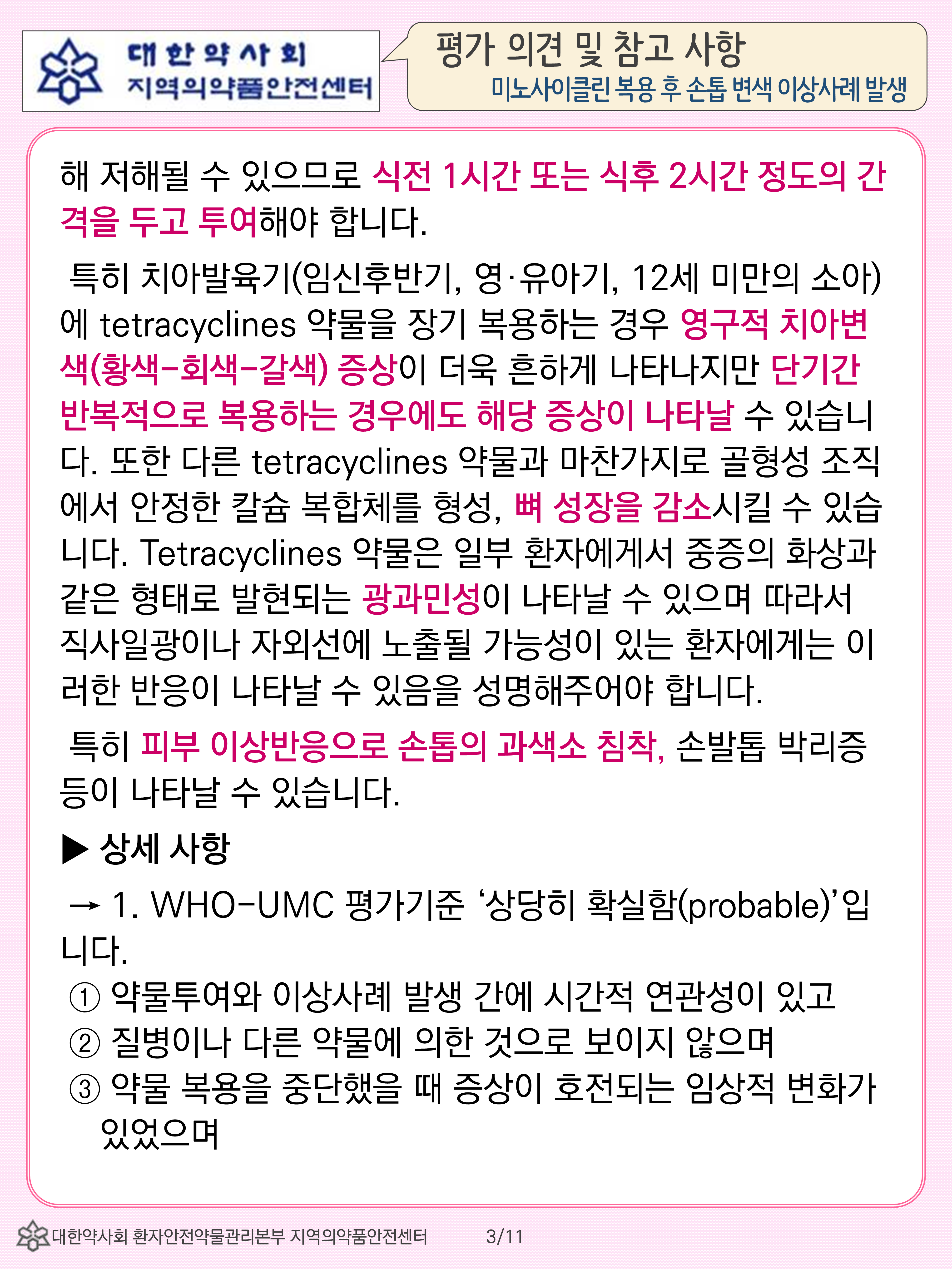 대한약사회
지역의약품안전센터

평가 의견 및 참고 사항
미노사이클린 복용 후 손톱 변색 이상사례 발생

해 저해될 수 있으므로 식전 1시간 또는 식후 2시간 정도의 간격을 두고 투여해야 합니다.

특히 치아발육기(임신후반기, 영·유아기, 12세 미만의 소아)에 tetracyclines 약물을 장기 복용하는 경우 영구적 치아변색(황색-회색-갈색) 증상이 더욱 흔하게 나타나지만 단기간 반복적으로 복용하는 경우에도 해당 증상이 나타날 수 있습니다. 또한 다른 tetracyclines 약물과 마찬가지로 골형성 조직에서 안정한 칼슘 복합체를 형성, 뼈 성장을 감소시킬 수 있습니다. Tetracyclines 약물은 일부 환자에게서 중증의 화상과 같은 형태로 발현되는 광과민성이 나타날 수 있으며 따라서 직사일광이나 자외선에 노출될 가능성이 있는 환자에게는 이러한 반응이 나타날 수 있음을 성명해주어야 합니다.

특히 피부 이상반응으로 손톱의 과색소 침착, 손발톱 박리증 등이 나타날 수 있습니다.

▶ 상세 사항

→ 1. WHO-UMC 평가기준 '상당히 확실함(probable)'입니다.
① 약물투여와 이상사례 발생 간에 시간적 연관성이 있고
② 질병이나 다른 약물에 의한 것으로 보이지 않으며
③ 약물 복용을 중단했을 때 증상이 호전되는 임상적 변화가 있었으며

대한약사회 환자안전약물관리본부 지역의약품안전센터 3/11